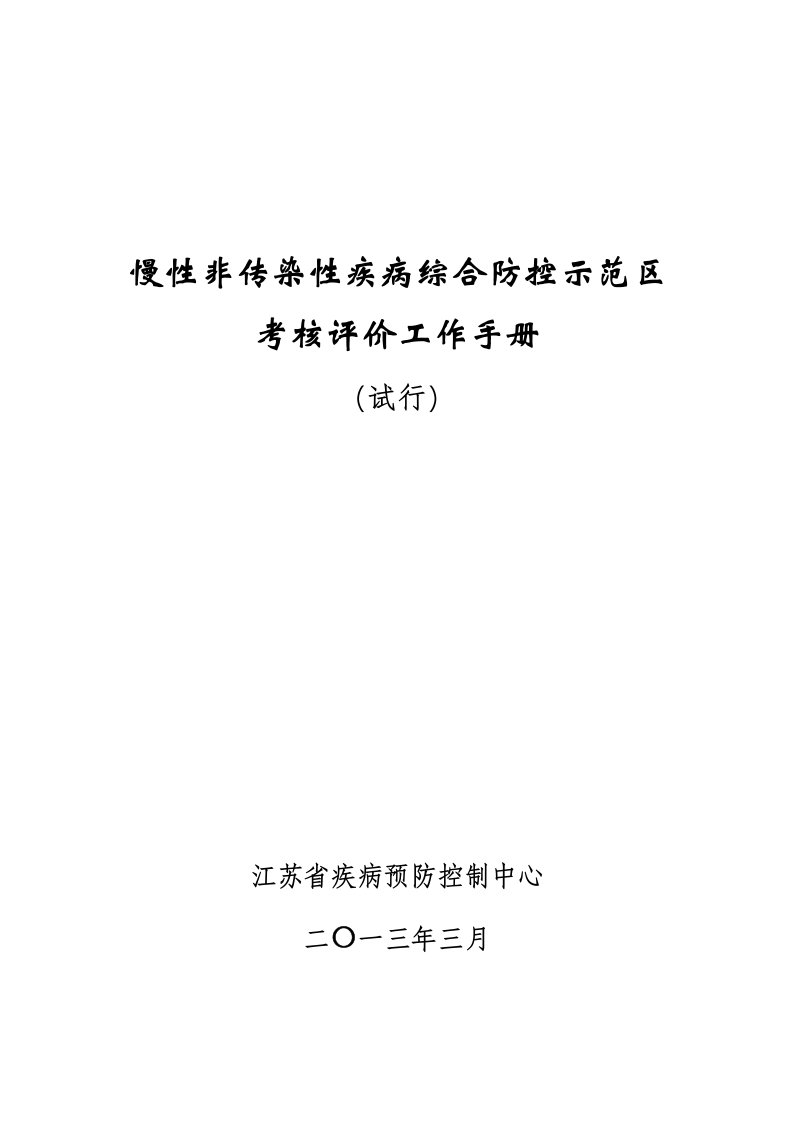 慢性非传染性疾病综合防控示范区

考核评价工作手册

（试行）

江苏省疾病预防控制中心

二〇一三年三月